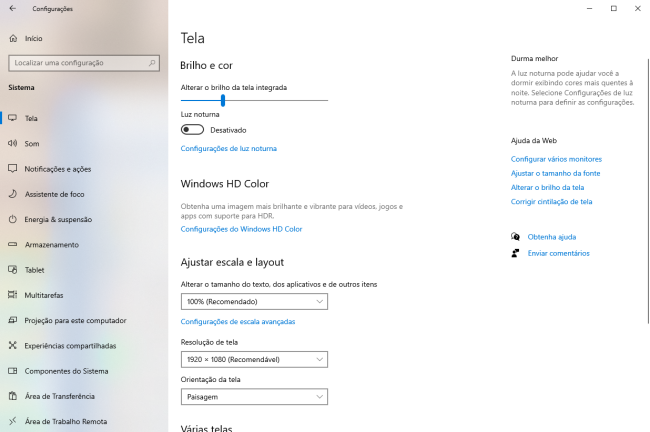 Configurações

Início

Localizar uma configuração

Sistema

Tela

Som

Notificações e ações

Assistente de foco

Energia & suspensão

Armazenamento

Tablet

Multitarefas

Projeção para este computador

Experiências compartilhadas

Componentes do Sistema

Área de Transferência

Área de Trabalho Remota

Tela

Brilho e cor

Alterar o brilho da tela integrada

Luz noturna

Desativado

Configurações de luz noturna

Windows HD Color

Obtenha uma imagem mais brilhante e vibrante para vídeos, jogos e apps com suporte para HDR.

Configurações do Windows HD Color

Ajustar escala e layout

Alterar o tamanho do texto, dos aplicativos e de outros itens

100% (Recomendado)

Configurações de escala avançadas

Resolução de tela

1920 × 1080 (Recomendável)

Orientação da tela

Paisagem

Várias telas

Durma melhor

A luz noturna pode ajudar você a dormir exibindo cores mais quentes à noite. Selecione Configurações de luz noturna para definir as configurações.

Ajuda da Web

Configurar vários monitores

Ajustar o tamanho da fonte

Alterar o brilho da tela

Corrigir cintilação de tela

Obtenha ajuda

Enviar comentários